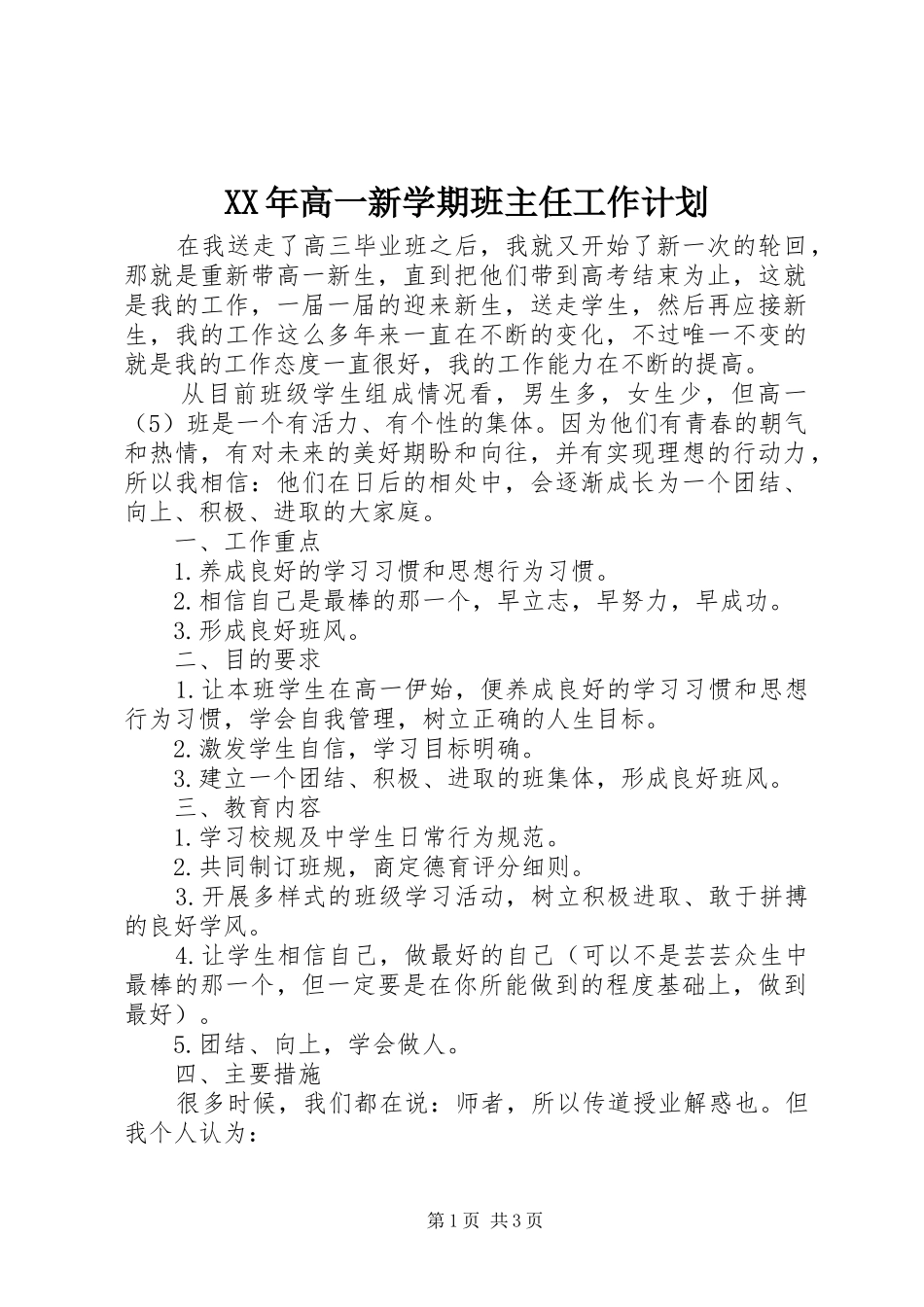 XX年高一新学期班主任工作计划

在我送走了高三毕业班之后，我就又开始了新一次的轮回，那就是重新带高一新生，直到把他们带到高考结束为止，这就是我的工作，一届一届的迎来新生，送走学生，然后再应接新生，我的工作这么多年来一直在不断的变化，不过唯一不变的就是我的工作态度一直很好，我的工作能力在不断的提高。

从目前班级学生组成情况看，男生多，女生少，但高一（5）班是一个有活力、有个性的集体。因为他们有青春的朝气和热情，有对未来的美好期盼和向往，并有实现理想的行动力，所以我相信：他们在日后的相处中，会逐渐成长为一个团结、向上、积极、进取的大家庭。

一、工作重点

1.养成良好的学习习惯和思想行为习惯。

2.相信自己是最棒的那一个，早立志，早努力，早成功。

3.形成良好班风。

二、目的要求

1.让本班学生在高一伊始，便养成良好的学习习惯和思想行为习惯，学会自我管理，树立正确的人生目标。

2.激发学生自信，学习目标明确。

3.建立一个团结、积极、进取的班集体，形成良好班风。

三、教育内容

1.学习校规及中学生日常行为规范。

2.共同制订班规，商定德育评分细则。

3.开展多样式的班级学习活动，树立积极进取、敢于拼搏的良好学风。

4.让学生相信自己，做最好的自己（可以不是芸芸众生中最棒的那一个，但一定要是在你所能做到的程度基础上，做到最好）。

5.团结、向上，学会做人。

四、主要措施

很多时候，我们都在说：师者，所以传道授业解惑也。但我个人认为：

第1页 共3页